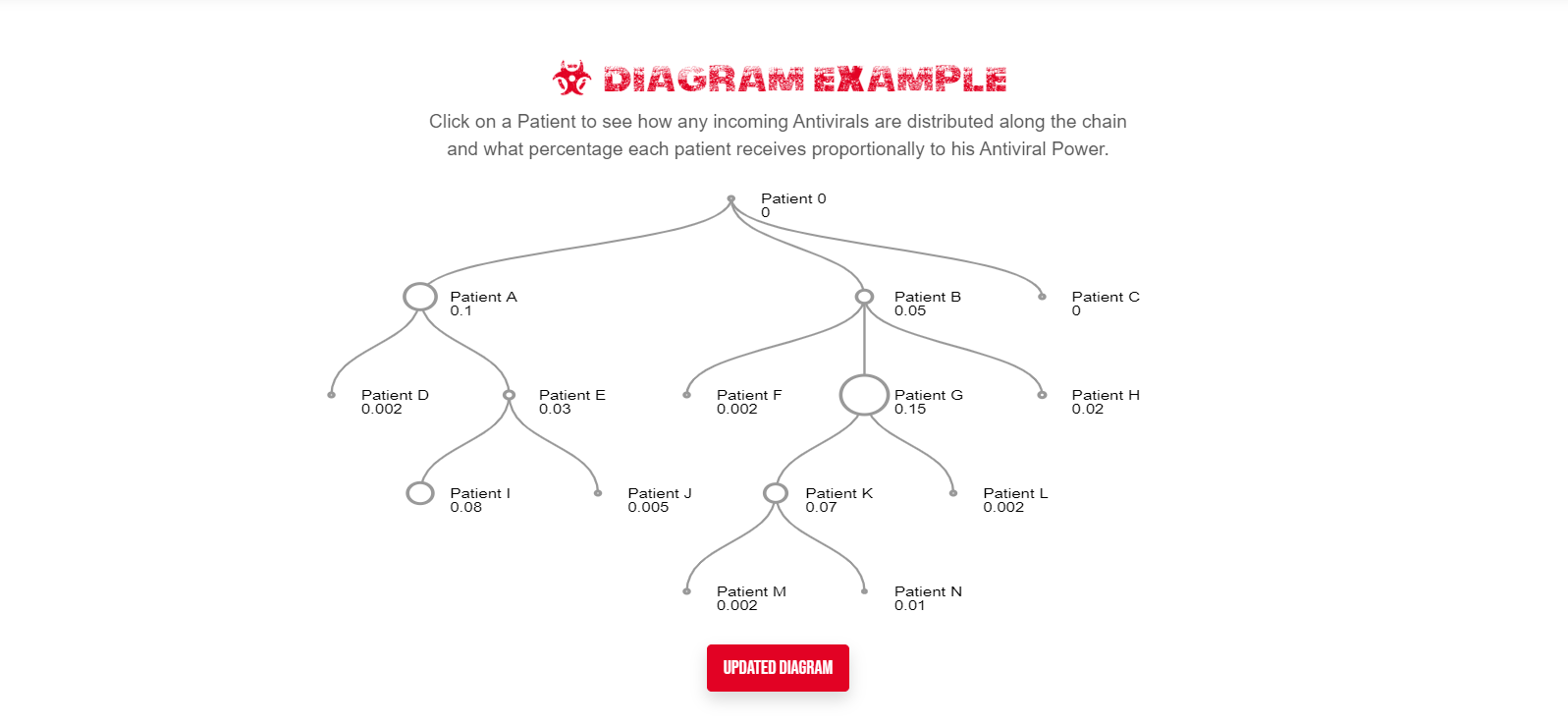 DIAGRAM EXAMPLE

Click on a Patient to see how any incoming Antivirals are distributed along the chain and what percentage each patient receives proportionally to his Antiviral Power.

Patient 0
0

Patient A
0.1

Patient B
0.05

Patient C
0

Patient D
0.002

Patient E
0.03

Patient F
0.002

Patient G
0.15

Patient H
0.02

Patient I
0.08

Patient J
0.005

Patient K
0.07

Patient L
0.002

Patient M
0.002

Patient N
0.01

UPDATED DIAGRAM